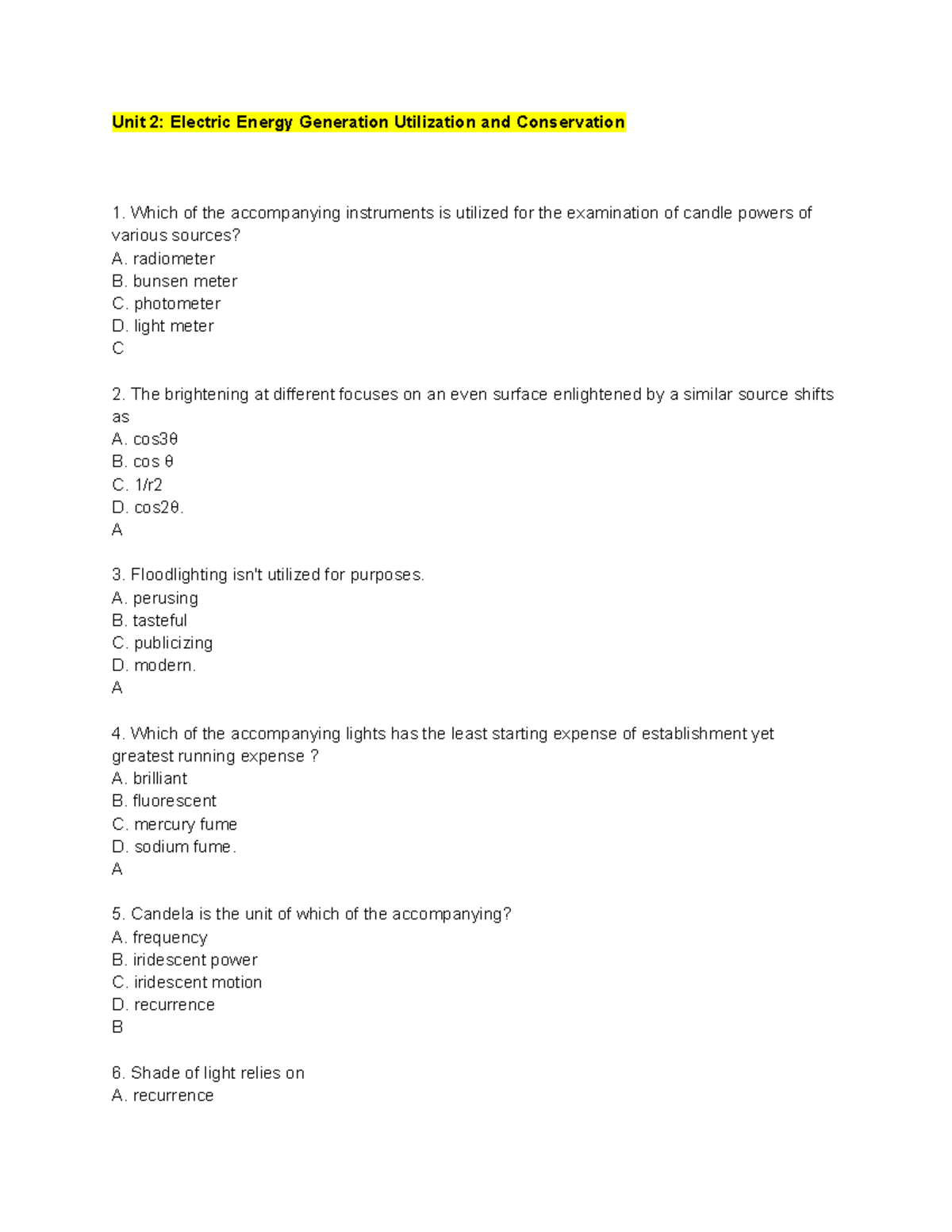 Unit 2: Electric Energy Generation Utilization and Conservation

1. Which of the accompanying instruments is utilized for the examination of candle powers of various sources?
A. radiometer
B. bunsen meter
C. photometer
D. light meter
C

2. The brightening at different focuses on an even surface enlightened by a similar source shifts as
A. cos3θ
B. cos θ
C. 1/r2
D. cos2θ.
A

3. Floodlighting isn't utilized for purposes.
A. perusing
B. tasteful
C. publicizing
D. modern.
A

4. Which of the accompanying lights has the least starting expense of establishment yet greatest running expense ?
A. brilliant
B. fluorescent
C. mercury fume
D. sodium fume.
A

5. Candela is the unit of which of the accompanying?
A. frequency
B. iridescent power
C. iridescent motion
D. recurrence
B

6. Shade of light relies on
A. recurrence